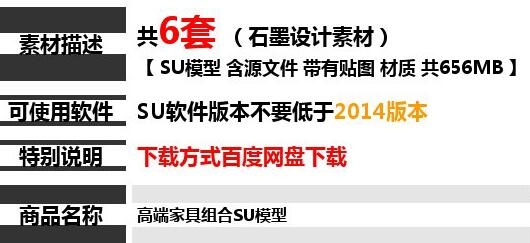 素材描述

共6套 （石墨设计素材）

【 SU模型 含源文件 带有贴图 材质 共656MB 】

可使用软件

SU软件版本不要低于2014版本

特别说明

下载方式百度网盘下载

商品名称

高端家具组合SU模型